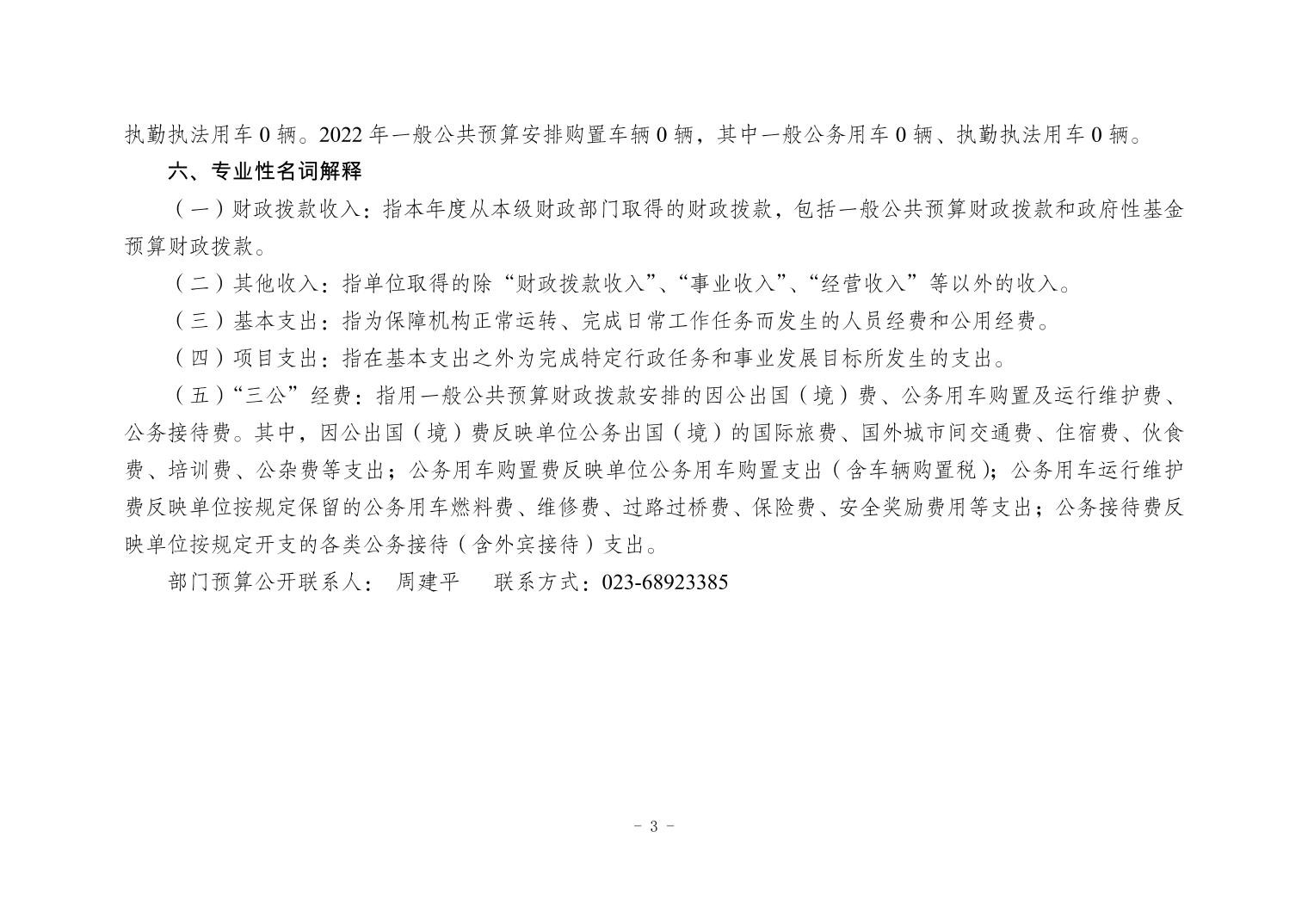 执勤执法用车 0 辆。2022 年一般公共预算安排购置车辆 0 辆，其中一般公务用车 0 辆、执勤执法用车 0 辆。

六、专业性名词解释

（一）财政拨款收入：指本年度从本级财政部门取得的财政拨款，包括一般公共预算财政拨款和政府性基金预算财政拨款。

（二）其他收入：指单位取得的除“财政拨款收入”、“事业收入”、“经营收入”等以外的收入。

（三）基本支出：指为保障机构正常运转、完成日常工作任务而发生的人员经费和公用经费。

（四）项目支出：指在基本支出之外为完成特定行政任务和事业发展目标所发生的支出。

（五）“三公”经费：指用一般公共预算财政拨款安排的因公出国（境）费、公务用车购置及运行维护费、公务接待费。其中，因公出国（境）费反映单位公务出国（境）的国际旅费、国外城市间交通费、住宿费、伙食费、培训费、公杂费等支出；公务用车购置费反映单位公务用车购置支出（含车辆购置税）；公务用车运行维护费反映单位按规定保留的公务用车燃料费、维修费、过路过桥费、保险费、安全奖励费用等支出；公务接待费反映单位按规定开支的各类公务接待（含外宾接待）支出。

部门预算公开联系人： 周建平 联系方式：023-68923385

- 3 -